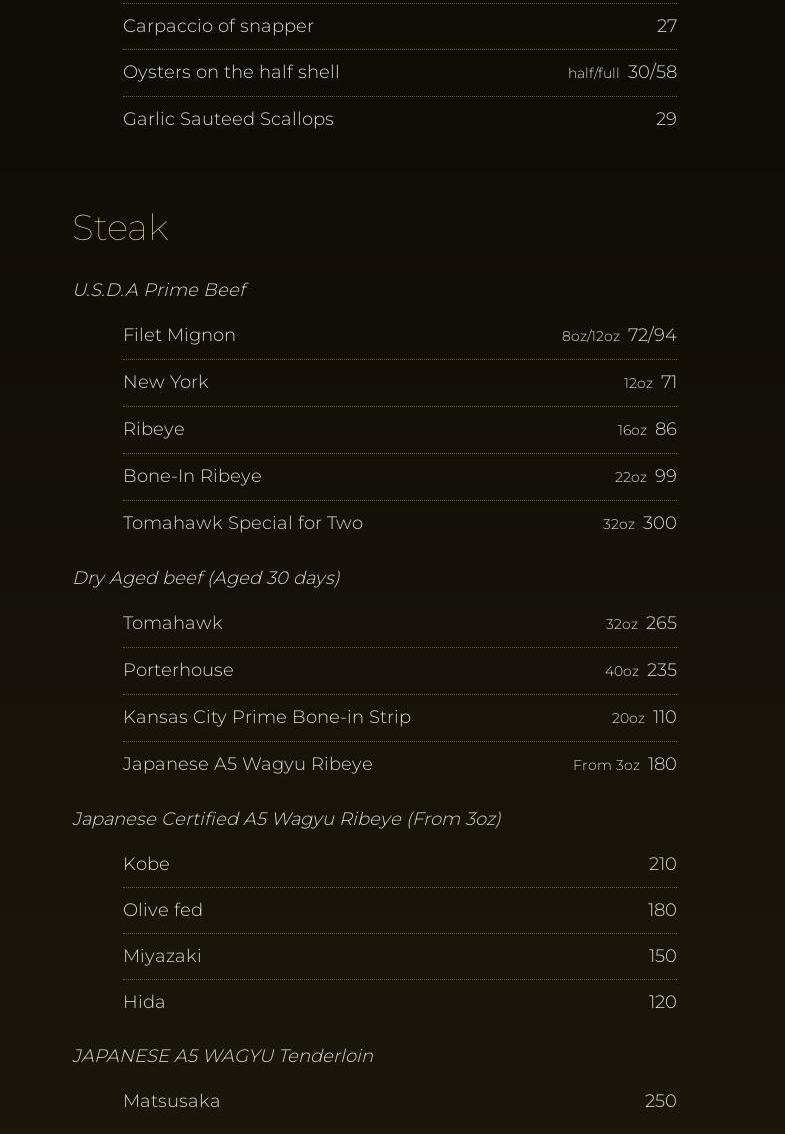 Carpaccio of snapper 27

Oysters on the half shell half/full 30/58

Garlic Sauteed Scallops 29

Steak

U.S.D.A Prime Beef

Filet Mignon 8oz/12oz 72/94

New York 12oz 71

Ribeye 16oz 86

Bone-In Ribeye 22oz 99

Tomahawk Special for Two 32oz 300

Dry Aged beef (Aged 30 days)

Tomahawk 32oz 265

Porterhouse 40oz 235

Kansas City Prime Bone-in Strip 20oz 110

Japanese A5 Wagyu Ribeye From 3oz 180

Japanese Certified A5 Wagyu Ribeye (From 3oz)

Kobe 210

Olive fed 180

Miyazaki 150

Hida 120

JAPANESE A5 WAGYU Tenderloin

Matsusaka 250